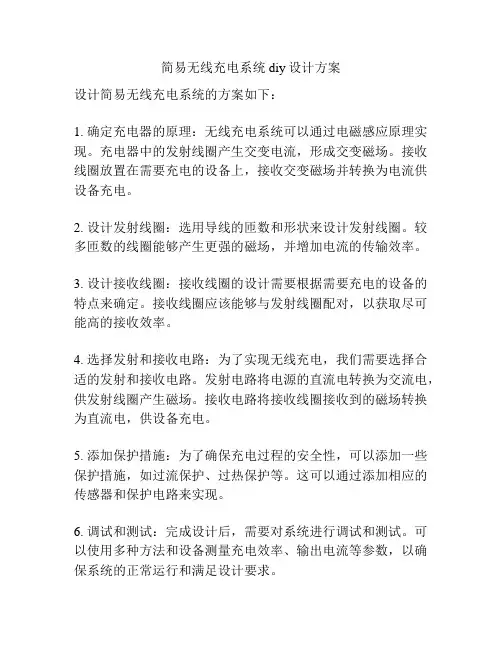 简易无线充电系统 diy 设计方案

设计简易无线充电系统的方案如下：

1. 确定充电器的原理：无线充电系统可以通过电磁感应原理实现。充电器中的发射线圈产生交变电流，形成交变磁场。接收线圈放置在需要充电的设备上，接收交变磁场并转换为电流供设备充电。

2. 设计发射线圈：选用导线的匝数和形状来设计发射线圈。较多匝数的线圈能够产生更强的磁场，并增加电流的传输效率。

3. 设计接收线圈：接收线圈的设计需要根据需要充电的设备的特点来确定。接收线圈应该能够与发射线圈配对，以获取尽可能高的接收效率。

4. 选择发射和接收电路：为了实现无线充电，我们需要选择合适的发射和接收电路。发射电路将电源的直流电转换为交流电，供发射线圈产生磁场。接收电路将接收线圈接收到的磁场转换为直流电，供设备充电。

5. 添加保护措施：为了确保充电过程的安全性，可以添加一些保护措施，如过流保护、过热保护等。这可以通过添加相应的传感器和保护电路来实现。

6. 调试和测试：完成设计后，需要对系统进行调试和测试。可以使用多种方法和设备测量充电效率、输出电流等参数，以确保系统的正常运行和满足设计要求。